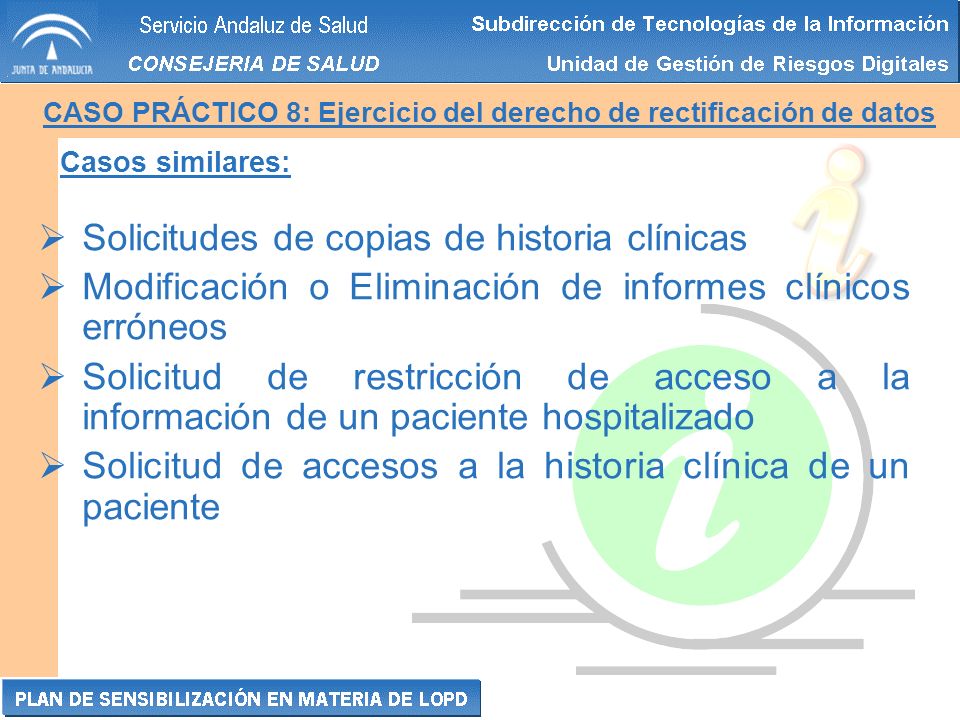 JUNTA DE ANDALUCIA

Servicio Andaluz de Salud

CONSEJERIA DE SALUD

Subdirección de Tecnologías de la Información

Unidad de Gestión de Riesgos Digitales

CASO PRÁCTICO 8: Ejercicio del derecho de rectificación de datos

Casos similares:

➢ Solicitudes de copias de historia clínicas

➢ Modificación o Eliminación de informes clínicos erróneos

➢ Solicitud de restricción de acceso a la información de un paciente hospitalizado

➢ Solicitud de accesos a la historia clínica de un paciente

PLAN DE SENSIBILIZACIÓN EN MATERIA DE LOPD